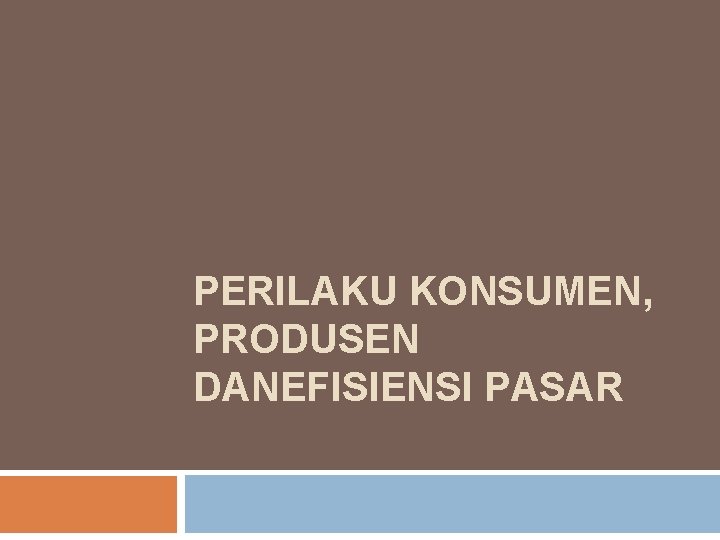 PERILAKU KONSUMEN, PRODUSEN DANEFISIENSI PASAR